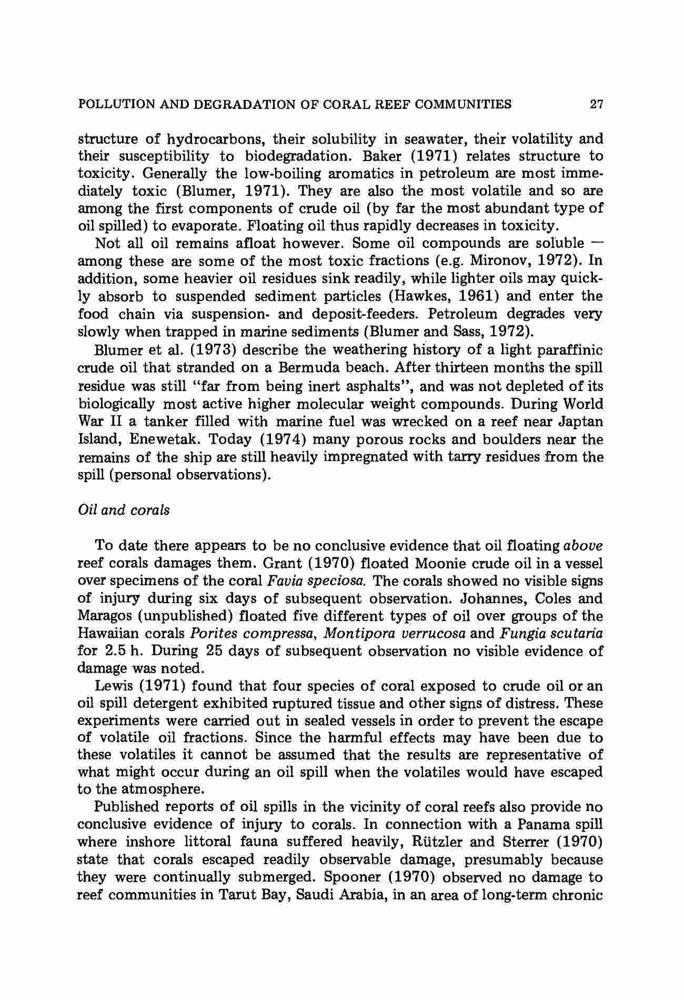 POLLUTION AND DEGRADATION OF CORAL REEF COMMUNITIES 27

structure of hydrocarbons, their solubility in seawater, their volatility and their susceptibility to biodegradation. Baker (1971) relates structure to toxicity. Generally the low-boiling aromatics in petroleum are most immediately toxic (Blumer, 1971). They are also the most volatile and so are among the first components of crude oil (by far the most abundant type of oil spilled) to evaporate. Floating oil thus rapidly decreases in toxicity.

Not all oil remains afloat however. Some oil compounds are soluble — among these are some of the most toxic fractions (e.g. Mironov, 1972). In addition, some heavier oil residues sink readily, while lighter oils may quickly absorb to suspended sediment particles (Hawkes, 1961) and enter the food chain via suspension- and deposit-feeders. Petroleum degrades very slowly when trapped in marine sediments (Blumer and Sass, 1972).

Blumer et al. (1973) describe the weathering history of a light paraffinic crude oil that stranded on a Bermuda beach. After thirteen months the spill residue was still "far from being inert asphalts", and was not depleted of its biologically most active higher molecular weight compounds. During World War II a tanker filled with marine fuel was wrecked on a reef near Japtan Island, Enewetak. Today (1974) many porous rocks and boulders near the remains of the ship are still heavily impregnated with tarry residues from the spill (personal observations).

Oil and corals

To date there appears to be no conclusive evidence that oil floating above reef corals damages them. Grant (1970) floated Moonie crude oil in a vessel over specimens of the coral Favia speciosa. The corals showed no visible signs of injury during six days of subsequent observation. Johannes, Coles and Maragos (unpublished) floated five different types of oil over groups of the Hawaiian corals Porites compressa, Montipora verrucosa and Fungia scutaria for 2.5 h. During 25 days of subsequent observation no visible evidence of damage was noted.

Lewis (1971) found that four species of coral exposed to crude oil or an oil spill detergent exhibited ruptured tissue and other signs of distress. These experiments were carried out in sealed vessels in order to prevent the escape of volatile oil fractions. Since the harmful effects may have been due to these volatiles it cannot be assumed that the results are representative of what might occur during an oil spill when the volatiles would have escaped to the atmosphere.

Published reports of oil spills in the vicinity of coral reefs also provide no conclusive evidence of injury to corals. In connection with a Panama spill where inshore littoral fauna suffered heavily, Rützler and Sterrer (1970) state that corals escaped readily observable damage, presumably because they were continually submerged. Spooner (1970) observed no damage to reef communities in Tarut Bay, Saudi Arabia, in an area of long-term chronic